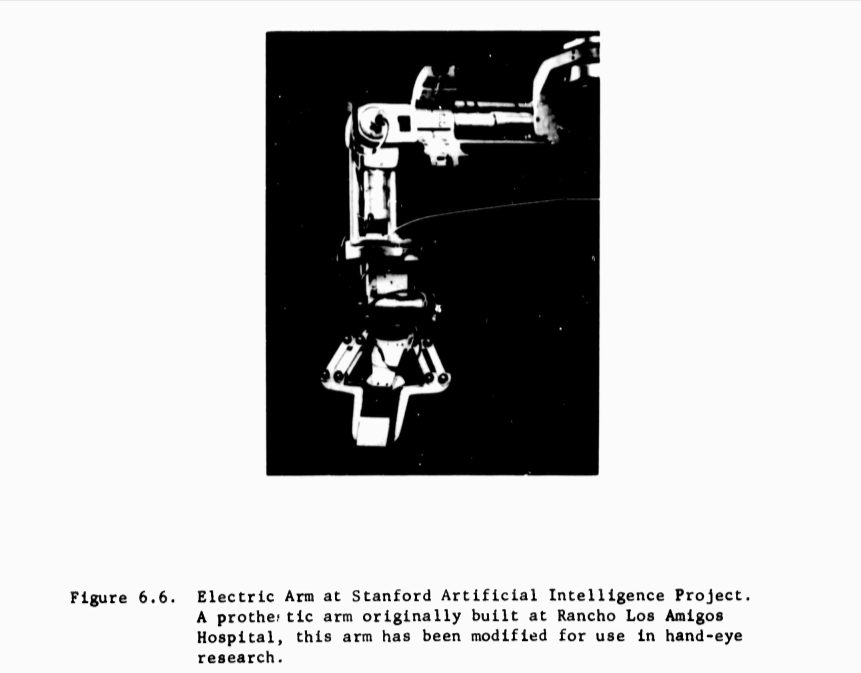 Figure 6.6. Electric Arm at Stanford Artificial Intelligence Project. A prothe tic arm originally built at Rancho Los Amigos Hospital, this arm has been modified for use in hand-eye research.